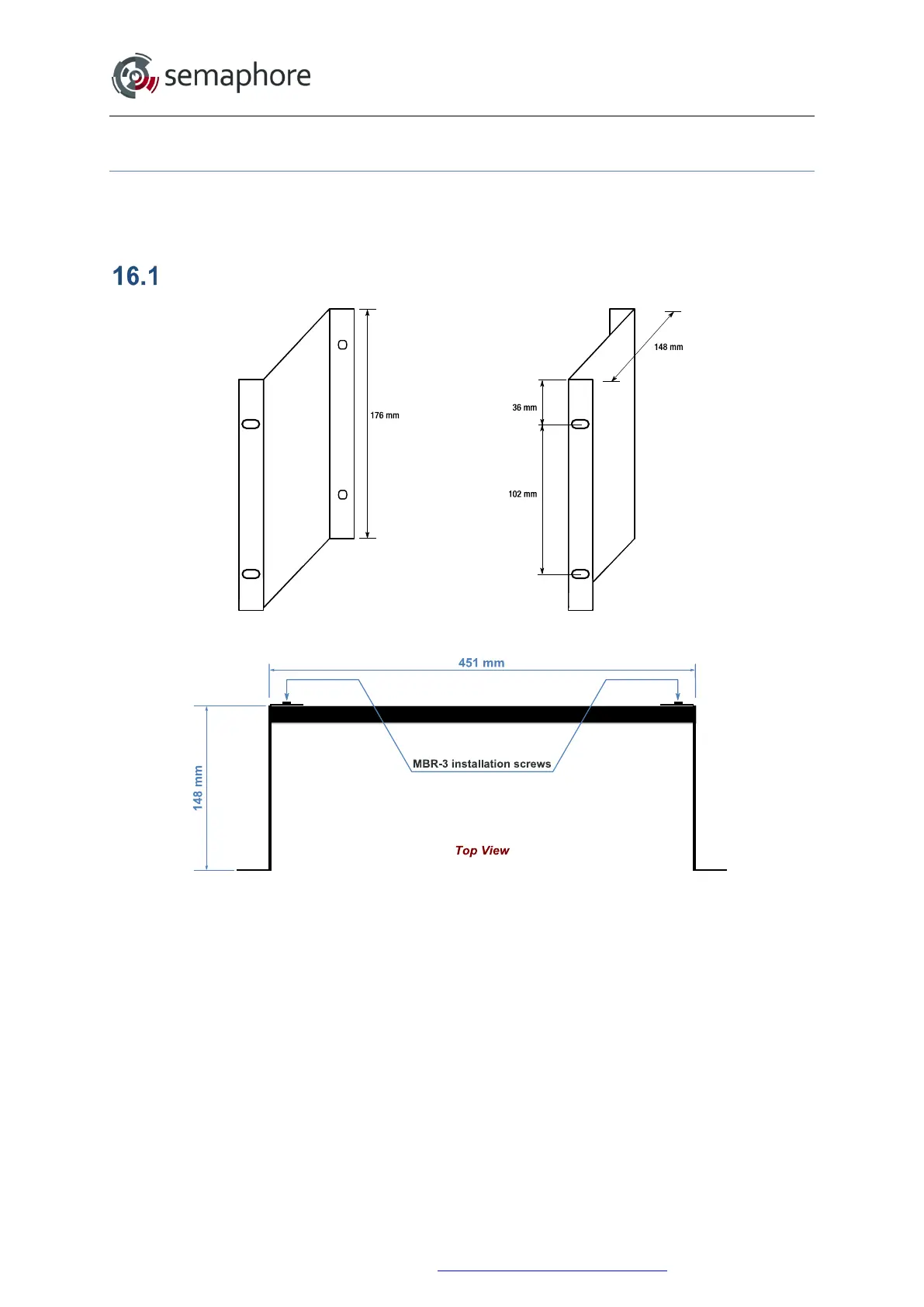 semaphore

16.1

176 mm

148 mm

36 mm

102 mm

451 mm

148 mm

MBR-3 installation screws

Top View